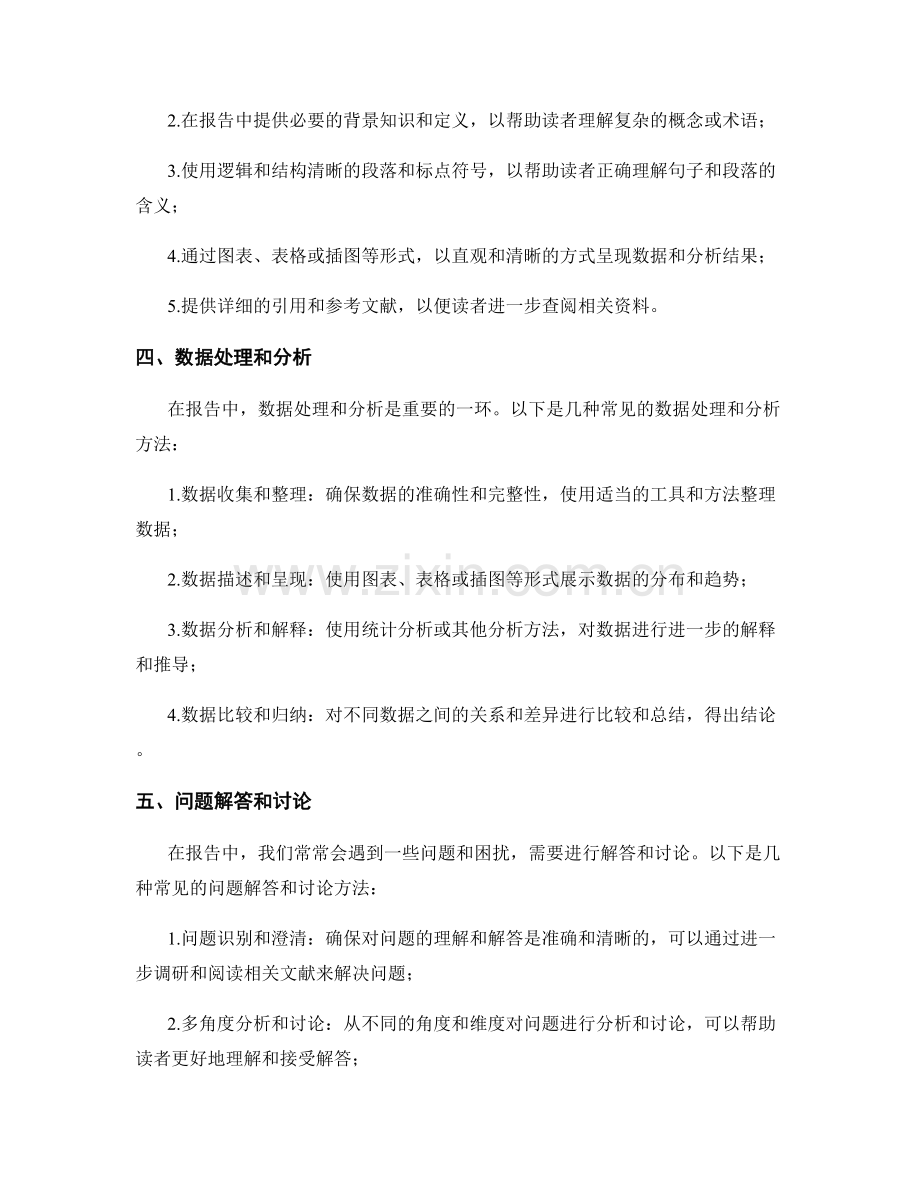 2.在报告中提供必要的背景知识和定义，以帮助读者理解复杂的概念或术语；

3.使用逻辑和结构清晰的段落和标点符号，以帮助读者正确理解句子和段落的含义；

4.通过图表、表格或插图等形式，以直观和清晰的方式呈现数据和分析结果；

5.提供详细的引用和参考文献，以便读者进一步查阅相关资料。

四、数据处理和分析

在报告中，数据处理和分析是重要的一环。以下是几种常见的数据处理和分析方法：

1.数据收集和整理：确保数据的准确性和完整性，使用适当的工具和方法整理数据；

2.数据描述和呈现：使用图表、表格或插图等形式展示数据的分布和趋势；

3.数据分析和解释：使用统计分析或其他分析方法，对数据进行进一步的解释和推导；

4.数据比较和归纳：对不同数据之间的关系和差异进行比较和总结，得出结论。

五、问题解答和讨论

在报告中，我们常常会遇到一些问题和困扰，需要进行解答和讨论。以下是几种常见的问题解答和讨论方法：

1.问题识别和澄清：确保对问题的理解和解答是准确和清晰的，可以通过进一步调研和阅读相关文献来解决问题；

2.多角度分析和讨论：从不同的角度和维度对问题进行分析和讨论，可以帮助读者更好地理解和接受解答；

www.zixin.com.cn